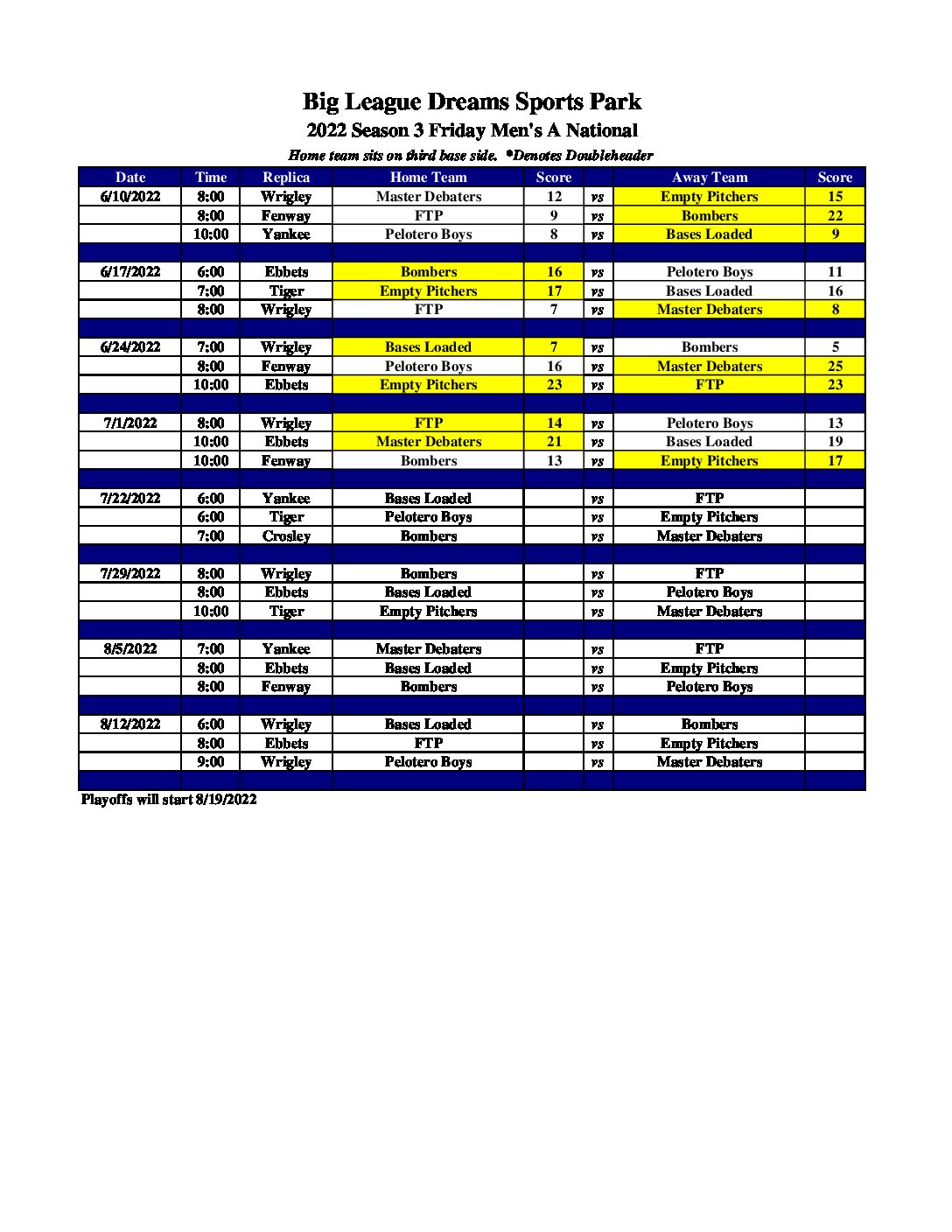 Big League Dreams Sports Park

2022 Season 3 Friday Men's A National

Home team sits on third base side. *Denotes Doubleheader

| Date | Time | Replica | Home Team | Score | | Away Team | Score |
|---|---|---|---|---|---|---|---|
| 6/10/2022 | 8:00 | Wrigley | Master Debaters | 12 | vs | Empty Pitchers | 15 |
| | 8:00 | Fenway | FTP | 9 | vs | Bombers | 22 |
| | 10:00 | Yankee | Pelotero Boys | 8 | vs | Bases Loaded | 9 |
| | | | | | | | |
| 6/17/2022 | 6:00 | Ebbets | Bombers | 16 | vs | Pelotero Boys | 11 |
| | 7:00 | Tiger | Empty Pitchers | 17 | vs | Bases Loaded | 16 |
| | 8:00 | Wrigley | FTP | 7 | vs | Master Debaters | 8 |
| | | | | | | | |
| 6/24/2022 | 7:00 | Wrigley | Bases Loaded | 7 | vs | Bombers | 5 |
| | 8:00 | Fenway | Pelotero Boys | 16 | vs | Master Debaters | 25 |
| | 10:00 | Ebbets | Empty Pitchers | 23 | vs | FTP | 23 |
| | | | | | | | |
| 7/1/2022 | 8:00 | Wrigley | FTP | 14 | vs | Pelotero Boys | 13 |
| | 10:00 | Ebbets | Master Debaters | 21 | vs | Bases Loaded | 19 |
| | 10:00 | Fenway | Bombers | 13 | vs | Empty Pitchers | 17 |
| | | | | | | | |
| 7/22/2022 | 6:00 | Yankee | Bases Loaded | | vs | FTP | |
| | 6:00 | Tiger | Pelotero Boys | | vs | Empty Pitchers | |
| | 7:00 | Crosley | Bombers | | vs | Master Debaters | |
| | | | | | | | |
| 7/29/2022 | 8:00 | Wrigley | Bombers | | vs | FTP | |
| | 8:00 | Ebbets | Bases Loaded | | vs | Pelotero Boys | |
| | 10:00 | Tiger | Empty Pitchers | | vs | Master Debaters | |
| | | | | | | | |
| 8/5/2022 | 7:00 | Yankee | Master Debaters | | vs | FTP | |
| | 8:00 | Ebbets | Bases Loaded | | vs | Empty Pitchers | |
| | 8:00 | Fenway | Bombers | | vs | Pelotero Boys | |
| | | | | | | | |
| 8/12/2022 | 6:00 | Wrigley | Bases Loaded | | vs | Bombers | |
| | 8:00 | Ebbets | FTP | | vs | Empty Pitchers | |
| | 9:00 | Wrigley | Pelotero Boys | | vs | Master Debaters | |

Playoffs will start 8/19/2022